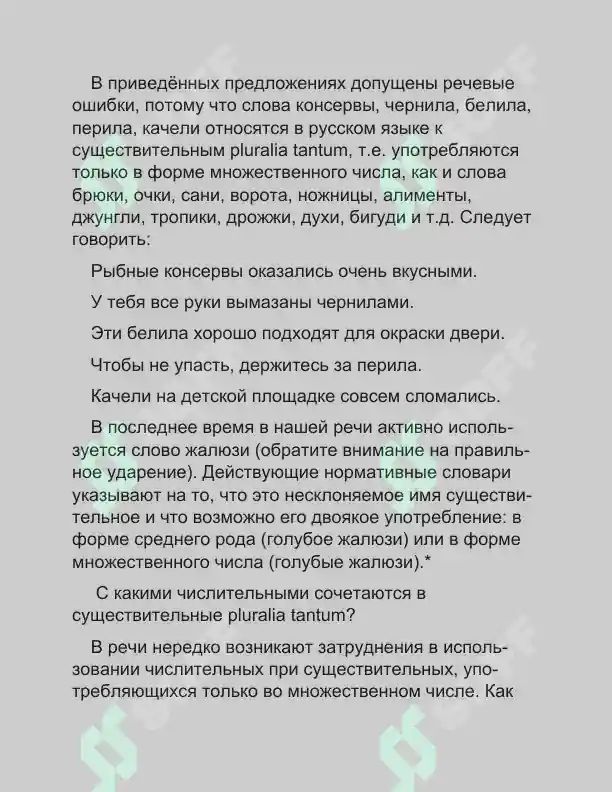 В приведённых предложениях допущены речевые ошибки, потому что слова консервы, чернила, белила, перила, качели относятся в русском языке к существительным pluralia tantum, т.е. употребляются только в форме множественного числа, как и слова брюки, очки, сани, ворота, ножницы, алименты, джунгли, тропики, дрожжи, духи, бигуди и т.д. Следует говорить:

Рыбные консервы оказались очень вкусными.

У тебя все руки вымазаны чернилами.

Эти белила хорошо подходят для окраски двери.

Чтобы не упасть, держитесь за перила.

Качели на детской площадке совсем сломались.

В последнее время в нашей речи активно используется слово жалюзи (обратите внимание на правильное ударение). Действующие нормативные словари указывают на то, что это несклоняемое имя существительное и что возможно его двоякое употребление: в форме среднего рода (голубое жалюзи) или в форме множественного числа (голубые жалюзи).*

С какими числительными сочетаются в существительные pluralia tantum?

В речи нередко возникают затруднения в использовании числительных при существительных, употребляющихся только во множественном числе. Как